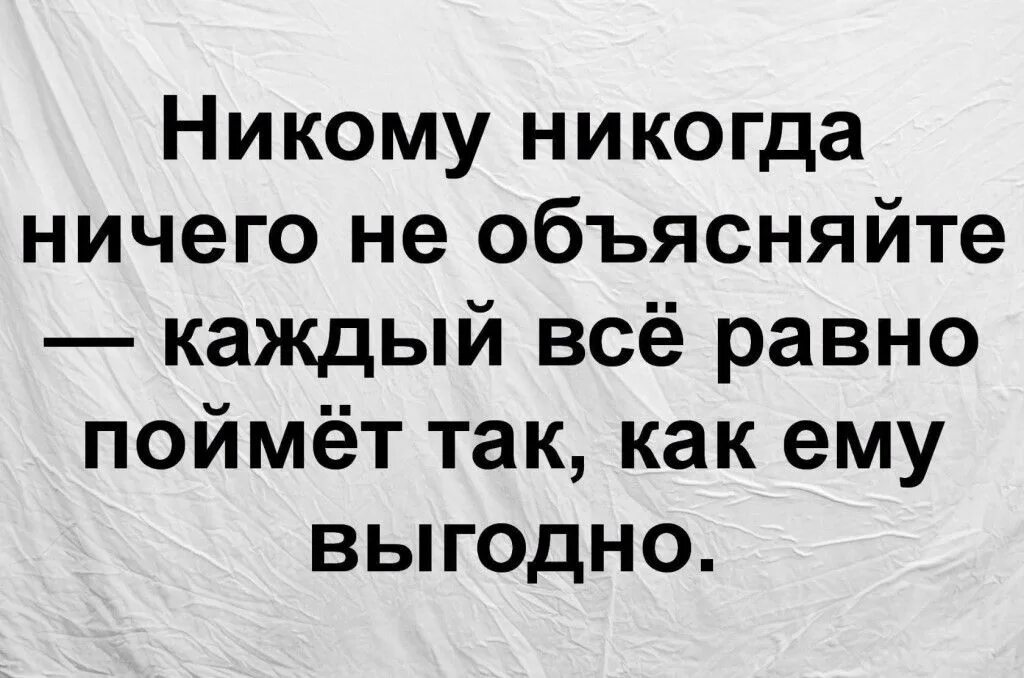 Никому никогда ничего не объясняйте — каждый всё равно поймёт так, как ему выгодно.